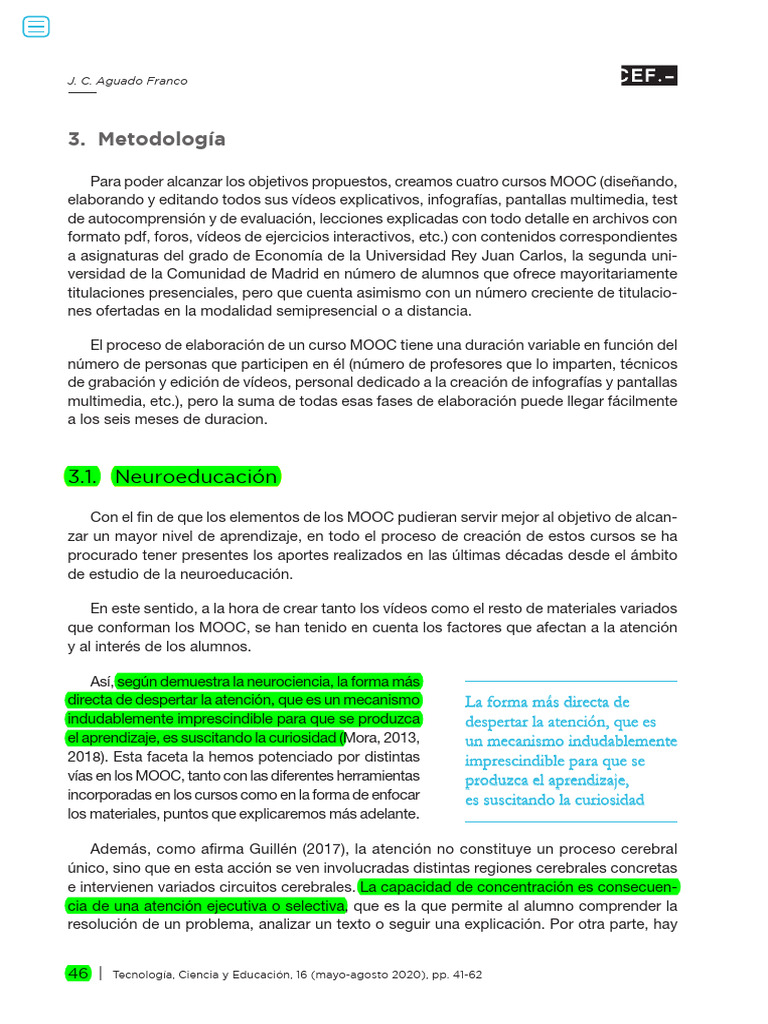 J. C. Aguado Franco

CEF.-

3. Metodología

Para poder alcanzar los objetivos propuestos, creamos cuatro cursos MOOC (diseñando, elaborando y editando todos sus vídeos explicativos, infografías, pantallas multimedia, test de autocomprensión y de evaluación, lecciones explicadas con todo detalle en archivos con formato pdf, foros, vídeos de ejercicios interactivos, etc.) con contenidos correspondientes a asignaturas del grado de Economía de la Universidad Rey Juan Carlos, la segunda universidad de la Comunidad de Madrid en número de alumnos que ofrece mayoritariamente titulaciones presenciales, pero que cuenta asimismo con un número creciente de titulaciones ofertadas en la modalidad semipresencial o a distancia.

El proceso de elaboración de un curso MOOC tiene una duración variable en función del número de personas que participen en él (número de profesores que lo imparten, técnicos de grabación y edición de vídeos, personal dedicado a la creación de infografías y pantallas multimedia, etc.), pero la suma de todas esas fases de elaboración puede llegar fácilmente a los seis meses de duracion.

3.1. Neuroeducación

Con el fin de que los elementos de los MOOC pudieran servir mejor al objetivo de alcanzar un mayor nivel de aprendizaje, en todo el proceso de creación de estos cursos se ha procurado tener presentes los aportes realizados en las últimas décadas desde el ámbito de estudio de la neuroeducación.

En este sentido, a la hora de crear tanto los vídeos como el resto de materiales variados que conforman los MOOC, se han tenido en cuenta los factores que afectan a la atención y al interés de los alumnos.

Así, según demuestra la neurociencia, la forma más directa de despertar la atención, que es un mecanismo indudablemente imprescindible para que se produzca el aprendizaje, es suscitando la curiosidad (Mora, 2013, 2018). Esta faceta la hemos potenciado por distintas vías en los MOOC, tanto con las diferentes herramientas incorporadas en los cursos como en la forma de enfocar los materiales, puntos que explicaremos más adelante.

La forma más directa de despertar la atención, que es un mecanismo indudablemente imprescindible para que se produzca el aprendizaje, es suscitando la curiosidad

Además, como afirma Guillén (2017), la atención no constituye un proceso cerebral único, sino que en esta acción se ven involucradas distintas regiones cerebrales concretas e intervienen variados circuitos cerebrales. La capacidad de concentración es consecuencia de una atención ejecutiva o selectiva, que es la que permite al alumno comprender la resolución de un problema, analizar un texto o seguir una explicación. Por otra parte, hay

46 | Tecnología, Ciencia y Educación, 16 (mayo-agosto 2020), pp. 41-62